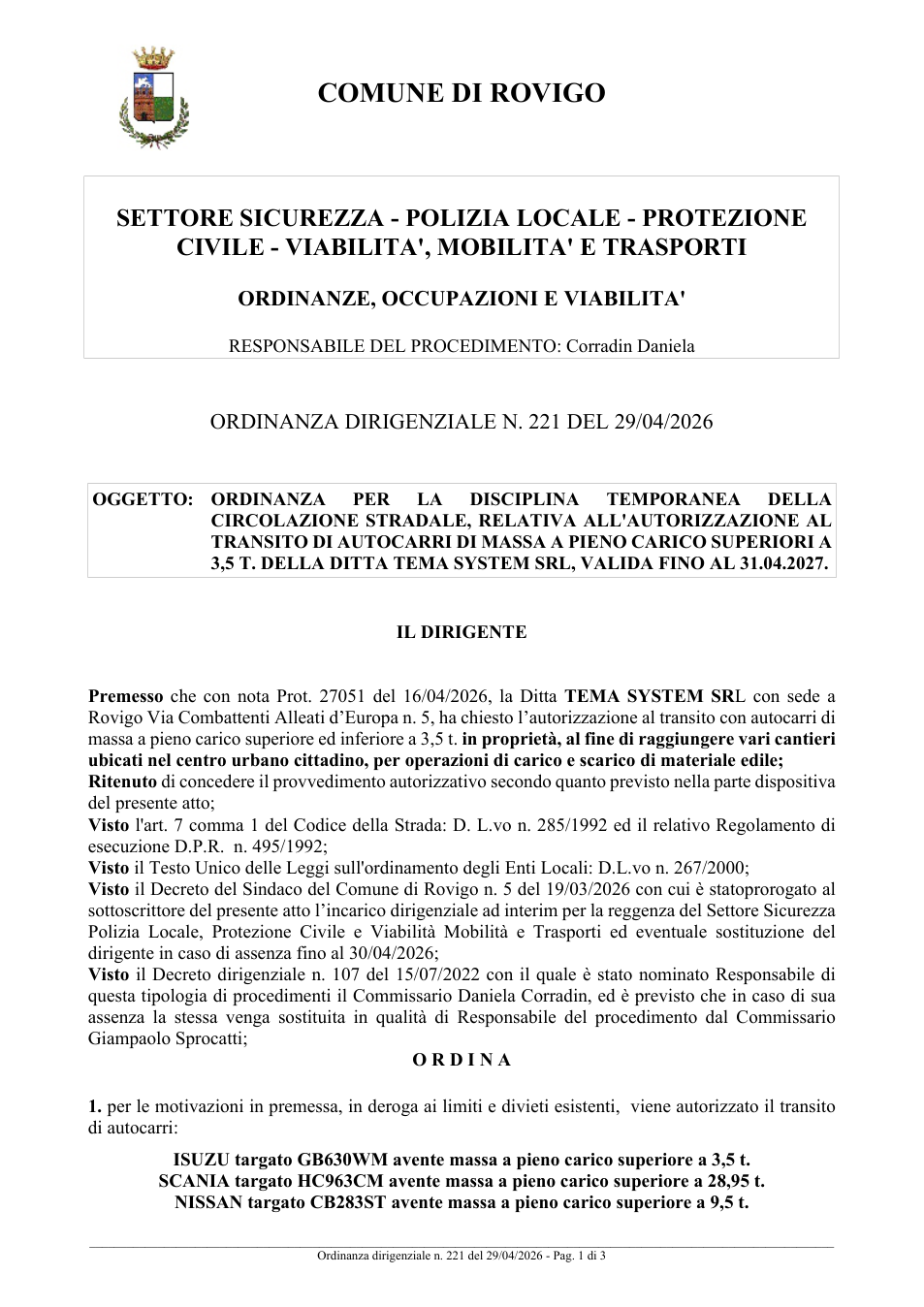 COMUNE DI ROVIGO

SETTORE SICUREZZA - POLIZIA LOCALE - PROTEZIONE CIVILE - VIABILITA', MOBILITA' E TRASPORTI

ORDINANZE, OCCUPAZIONI E VIABILITA'

RESPONSABILE DEL PROCEDIMENTO: Corradin Daniela

ORDINANZA DIRIGENZIALE N. 221 DEL 29/04/2026

OGGETTO: ORDINANZA PER LA DISCIPLINA TEMPORANEA DELLA CIRCOLAZIONE STRADALE, RELATIVA ALL'AUTORIZZAZIONE AL TRANSITO DI AUTOCARRI DI MASSA A PIENO CARICO SUPERIORI A 3,5 T. DELLA DITTA TEMA SYSTEM SRL, VALIDA FINO AL 31.04.2027.

IL DIRIGENTE

Premesso che con nota Prot. 27051 del 16/04/2026, la Ditta TEMA SYSTEM SRL con sede a Rovigo Via Combattenti Alleati d'Europa n. 5, ha chiesto l'autorizzazione al transito con autocarri di massa a pieno carico superiore ed inferiore a 3,5 t. in proprietà, al fine di raggiungere vari cantieri ubicati nel centro urbano cittadino, per operazioni di carico e scarico di materiale edile;
Ritenuto di concedere il provvedimento autorizzativo secondo quanto previsto nella parte dispositiva del presente atto;
Visto l'art. 7 comma 1 del Codice della Strada: D. L.vo n. 285/1992 ed il relativo Regolamento di esecuzione D.P.R. n. 495/1992;
Visto il Testo Unico delle Leggi sull'ordinamento degli Enti Locali: D.L.vo n. 267/2000;
Visto il Decreto del Sindaco del Comune di Rovigo n. 5 del 19/03/2026 con cui è statoprorogato al sottoscrittore del presente atto l'incarico dirigenziale ad interim per la reggenza del Settore Sicurezza Polizia Locale, Protezione Civile e Viabilità Mobilità e Trasporti ed eventuale sostituzione del dirigente in caso di assenza fino al 30/04/2026;
Visto il Decreto dirigenziale n. 107 del 15/07/2022 con il quale è stato nominato Responsabile di questa tipologia di procedimenti il Commissario Daniela Corradin, ed è previsto che in caso di sua assenza la stessa venga sostituita in qualità di Responsabile del procedimento dal Commissario Giampaolo Sprocatti;

O R D I N A

1. per le motivazioni in premessa, in deroga ai limiti e divieti esistenti, viene autorizzato il transito di autocarri:

ISUZU targato GB630WM avente massa a pieno carico superiore a 3,5 t.
SCANIA targato HC963CM avente massa a pieno carico superiore a 28,95 t.
NISSAN targato CB283ST avente massa a pieno carico superiore a 9,5 t.

Ordinanza dirigenziale n. 221 del 29/04/2026 - Pag. 1 di 3